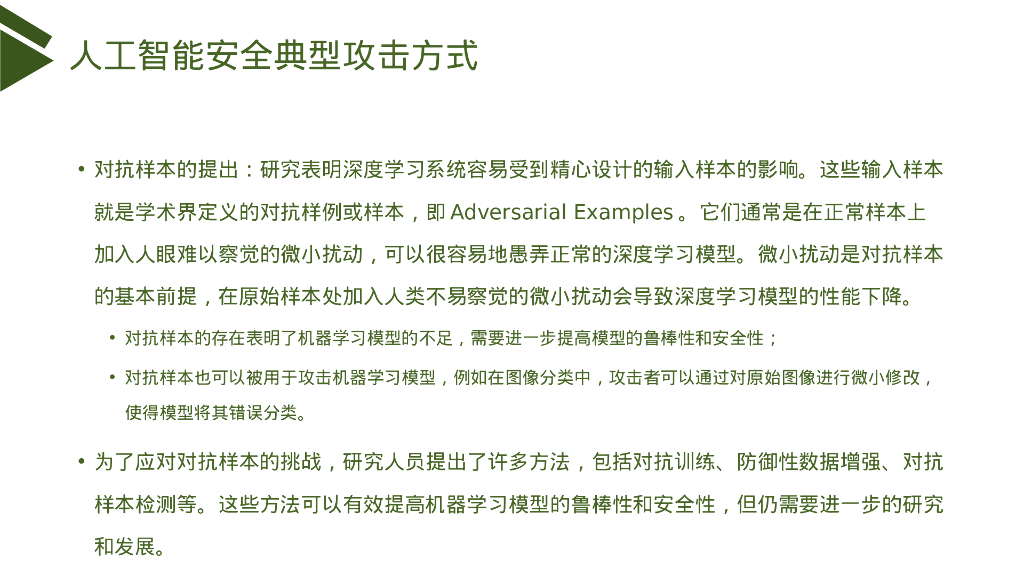 人工智能安全典型攻击方式

• 对抗样本的提出：研究表明深度学习系统容易受到精心设计的输入样本的影响。这些输入样本就是学术界定义的对抗样例或样本，即 Adversarial Examples 。它们通常是在正常样本上加入人眼难以察觉的微小扰动，可以很容易地愚弄正常的深度学习模型。微小扰动是对抗样本的基本前提，在原始样本处加入人类不易察觉的微小扰动会导致深度学习模型的性能下降。

• 对抗样本的存在表明了机器学习模型的不足，需要进一步提高模型的鲁棒性和安全性；

• 对抗样本也可以被用于攻击机器学习模型，例如在图像分类中，攻击者可以通过对原始图像进行微小修改，使得模型将其错误分类。

• 为了应对对抗样本的挑战，研究人员提出了许多方法，包括对抗训练、防御性数据增强、对抗样本检测等。这些方法可以有效提高机器学习模型的鲁棒性和安全性，但仍需要进一步的研究和发展。